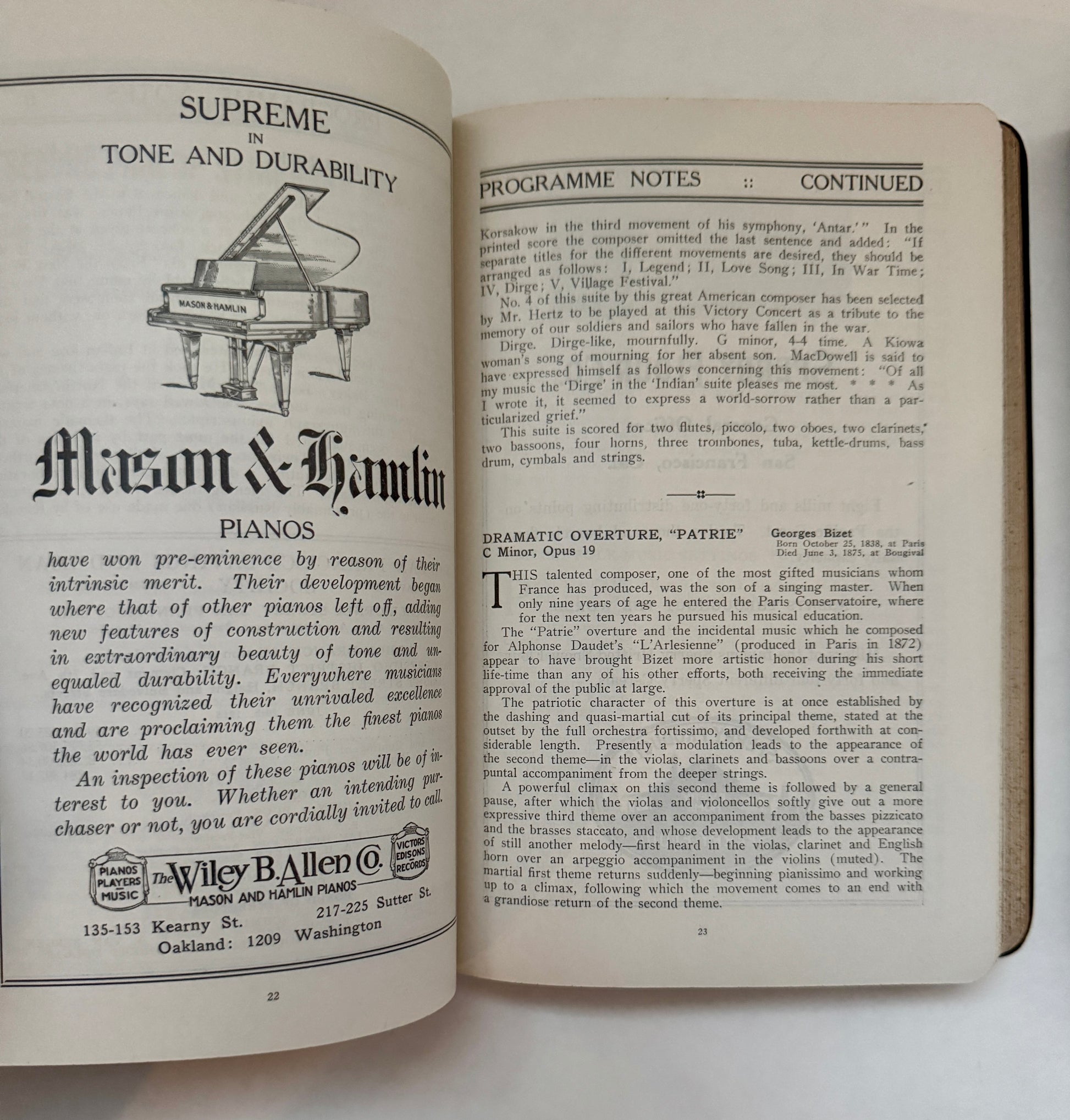 SUPREME
IN
TONE AND DURABILITY

MASON & HAMLIN

Mason & Hamlin

PIANOS

have won pre-eminence by reason of their intrinsic merit. Their development began where that of other pianos left off, adding new features of construction and resulting in extraordinary beauty of tone and unequaled durability. Everywhere musicians have recognized their unrivaled excellence and are proclaiming them the finest pianos the world has ever seen.

An inspection of these pianos will be of interest to you. Whether an intending purchaser or not, you are cordially invited to call.

PIANOS PLAYERS MUSIC

The Wiley B. Allen Co.

MASON AND HAMLIN PIANOS

VICTORS EDISONS RECORDS

135-153 Kearny St. 217-225 Sutter St.
Oakland: 1209 Washington

22

PROGRAMME NOTES :: CONTINUED

Korsakow in the third movement of his symphony, 'Antar.'" In the printed score the composer omitted the last sentence and added: "If separate titles for the different movements are desired, they should be arranged as follows: I, Legend; II, Love Song; III, In War Time; IV, Dirge; V, Village Festival."

No. 4 of this suite by this great American composer has been selected by Mr. Hertz to be played at this Victory Concert as a tribute to the memory of our soldiers and sailors who have fallen in the war.

Dirge. Dirge-like, mournfully. G minor, 4-4 time. A Kiowa woman's song of mourning for her absent son. MacDowell is said to have expressed himself as follows concerning this movement: "Of all my music the 'Dirge' in the 'Indian' suite pleases me most. * * * As I wrote it, it seemed to express a world-sorrow rather than a particularized grief."

This suite is scored for two flutes, piccolo, two oboes, two clarinets, two bassoons, four horns, three trombones, tuba, kettle-drums, bass drum, cymbals and strings.

DRAMATIC OVERTURE, "PATRIE"
C Minor, Opus 19

Georges Bizet
Born October 25, 1838, at Paris
Died June 3, 1875, at Bougival

THIS talented composer, one of the most gifted musicians whom France has produced, was the son of a singing master. When only nine years of age he entered the Paris Conservatoire, where for the next ten years he pursued his musical education.

The "Patrie" overture and the incidental music which he composed for Alphonse Daudet's "L'Arlesienne" (produced in Paris in 1872) appear to have brought Bizet more artistic honor during his short life-time than any of his other efforts, both receiving the immediate approval of the public at large.

The patriotic character of this overture is at once established by the dashing and quasi-martial cut of its principal theme, stated at the outset by the full orchestra fortissimo, and developed forthwith at considerable length. Presently a modulation leads to the appearance of the second theme—in the violas, clarinets and bassoons over a contrapuntal accompaniment from the deeper strings.

A powerful climax on this second theme is followed by a general pause, after which the violas and violoncellos softly give out a more expressive third theme over an accompaniment from the basses pizzicato and the brasses staccato, and whose development leads to the appearance of still another melody—first heard in the violas, clarinet and English horn over an arpeggio accompaniment in the violins (muted). The martial first theme returns suddenly—beginning pianissimo and working up to a climax, following which the movement comes to an end with a grandiose return of the second theme.

23